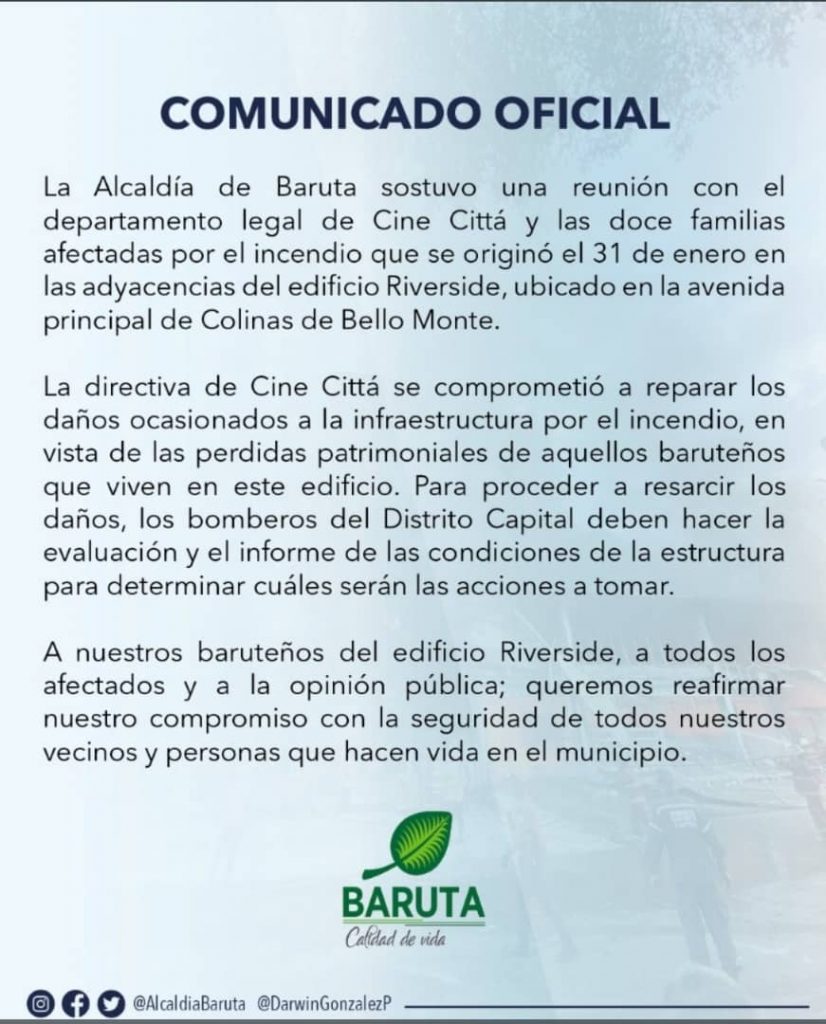 COMUNICADO OFICIAL

La Alcaldía de Baruta sostuvo una reunión con el departamento legal de Cine Cittá y las doce familias afectadas por el incendio que se originó el 31 de enero en las adyacencias del edificio Riverside, ubicado en la avenida principal de Colinas de Bello Monte.

La directiva de Cine Cittá se comprometió a reparar los daños ocasionados a la infraestructura por el incendio, en vista de las perdidas patrimoniales de aquellos baruteños que viven en este edificio. Para proceder a resarcir los daños, los bomberos del Distrito Capital deben hacer la evaluación y el informe de las condiciones de la estructura para determinar cuáles serán las acciones a tomar.

A nuestros baruteños del edificio Riverside, a todos los afectados y a la opinión pública; queremos reafirmar nuestro compromiso con la seguridad de todos nuestros vecinos y personas que hacen vida en el municipio.

BARUTA
Calidad de vida

@AlcaldiaBaruta @DarwinGonzalezP